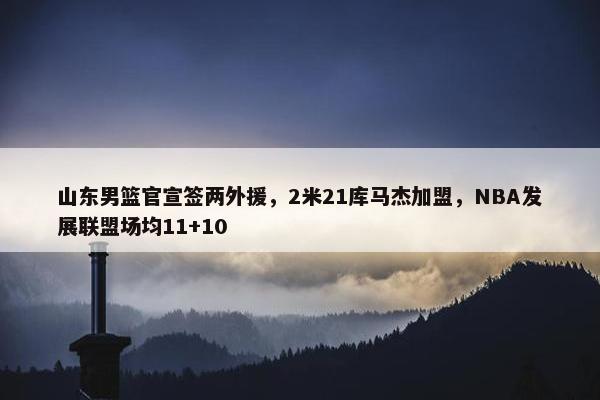 山东男篮官宣签两外援，2米21库马杰加盟，NBA发展联盟场均11+10